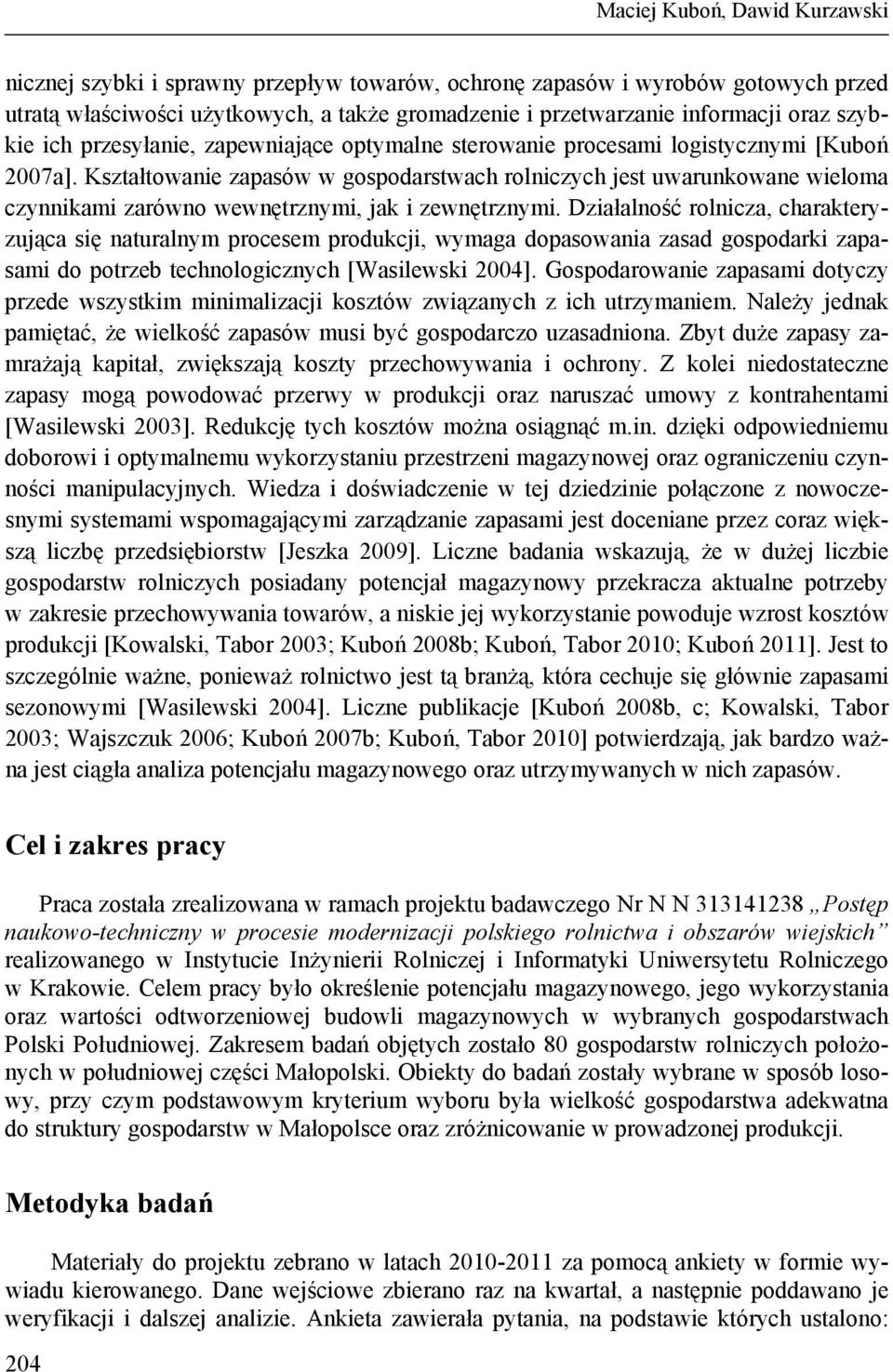 Maciej Kuboń, Dawid Kurzawski

nicznej szybki i sprawny przepływ towarów, ochronę zapasów i wyrobów gotowych przed utratą właściwości użytkowych, a także gromadzenie i przetwarzanie informacji oraz szybkie ich przesyłanie, zapewniające optymalne sterowanie procesami logistycznymi [Kuboń 2007a]. Kształtowanie zapasów w gospodarstwach rolniczych jest uwarunkowane wieloma czynnikami zarówno wewnętrznymi, jak i zewnętrznymi. Działalność rolnicza, charakteryzująca się naturalnym procesem produkcji, wymaga dopasowania zasad gospodarki zapasami do potrzeb technologicznych [Wasilewski 2004]. Gospodarowanie zapasami dotyczy przede wszystkim minimalizacji kosztów związanych z ich utrzymaniem. Należy jednak pamiętać, że wielkość zapasów musi być gospodarczo uzasadniona. Zbyt duże zapasy zamrażają kapitał, zwiększają koszty przechowywania i ochrony. Z kolei niedostateczne zapasy mogą powodować przerwy w produkcji oraz naruszać umowy z kontrahentami [Wasilewski 2003]. Redukcję tych kosztów można osiągnąć m.in. dzięki odpowiedniemu doborowi i optymalnemu wykorzystaniu przestrzeni magazynowej oraz ograniczeniu czynności manipulacyjnych. Wiedza i doświadczenie w tej dziedzinie połączone z nowoczesnymi systemami wspomagającymi zarządzanie zapasami jest doceniane przez coraz większą liczbę przedsiębiorstw [Jeszka 2009]. Liczne badania wskazują, że w dużej liczbie gospodarstw rolniczych posiadany potencjał magazynowy przekracza aktualne potrzeby w zakresie przechowywania towarów, a niskie jej wykorzystanie powoduje wzrost kosztów produkcji [Kowalski, Tabor 2003; Kuboń 2008b; Kuboń, Tabor 2010; Kuboń 2011]. Jest to szczególnie ważne, ponieważ rolnictwo jest tą branżą, która cechuje się głównie zapasami sezonowymi [Wasilewski 2004]. Liczne publikacje [Kuboń 2008b, c; Kowalski, Tabor 2003; Wajszczuk 2006; Kuboń 2007b; Kuboń, Tabor 2010] potwierdzają, jak bardzo ważna jest ciągła analiza potencjału magazynowego oraz utrzymywanych w nich zapasów.

Cel i zakres pracy

Praca została zrealizowana w ramach projektu badawczego Nr N N 313141238 „Postęp naukowo-techniczny w procesie modernizacji polskiego rolnictwa i obszarów wiejskich” realizowanego w Instytucie Inżynierii Rolniczej i Informatyki Uniwersytetu Rolniczego w Krakowie. Celem pracy było określenie potencjału magazynowego, jego wykorzystania oraz wartości odtworzeniowej budowli magazynowych w wybranych gospodarstwach Polski Południowej. Zakresem badań objętych zostało 80 gospodarstw rolniczych położonych w południowej części Małopolski. Obiekty do badań zostały wybrane w sposób losowy, przy czym podstawowym kryterium wyboru była wielkość gospodarstwa adekwatna do struktury gospodarstw w Małopolsce oraz zróżnicowanie w prowadzonej produkcji.

Metodyka badań

Materiały do projektu zebrano w latach 2010-2011 za pomocą ankiety w formie wywiadu kierowanego. Dane wejściowe zbierano raz na kwartał, a następnie poddawano je weryfikacji i dalszej analizie. Ankieta zawierała pytania, na podstawie których ustalono:

204